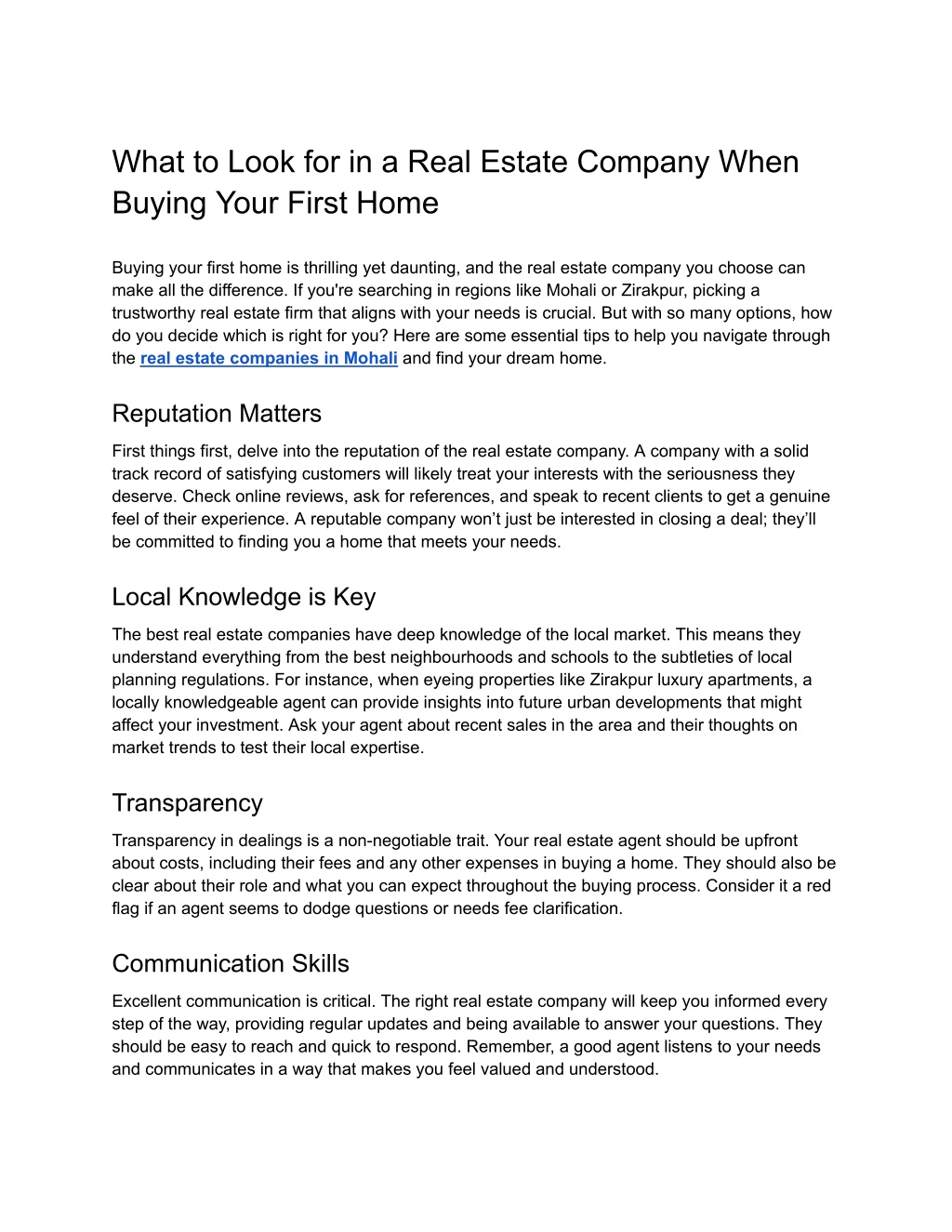 What to Look for in a Real Estate Company When Buying Your First Home

Buying your first home is thrilling yet daunting, and the real estate company you choose can make all the difference. If you're searching in regions like Mohali or Zirakpur, picking a trustworthy real estate firm that aligns with your needs is crucial. But with so many options, how do you decide which is right for you? Here are some essential tips to help you navigate through the real estate companies in Mohali and find your dream home.

Reputation Matters

First things first, delve into the reputation of the real estate company. A company with a solid track record of satisfying customers will likely treat your interests with the seriousness they deserve. Check online reviews, ask for references, and speak to recent clients to get a genuine feel of their experience. A reputable company won’t just be interested in closing a deal; they’ll be committed to finding you a home that meets your needs.

Local Knowledge is Key

The best real estate companies have deep knowledge of the local market. This means they understand everything from the best neighbourhoods and schools to the subtleties of local planning regulations. For instance, when eyeing properties like Zirakpur luxury apartments, a locally knowledgeable agent can provide insights into future urban developments that might affect your investment. Ask your agent about recent sales in the area and their thoughts on market trends to test their local expertise.

Transparency

Transparency in dealings is a non-negotiable trait. Your real estate agent should be upfront about costs, including their fees and any other expenses in buying a home. They should also be clear about their role and what you can expect throughout the buying process. Consider it a red flag if an agent seems to dodge questions or needs fee clarification.

Communication Skills

Excellent communication is critical. The right real estate company will keep you informed every step of the way, providing regular updates and being available to answer your questions. They should be easy to reach and quick to respond. Remember, a good agent listens to your needs and communicates in a way that makes you feel valued and understood.